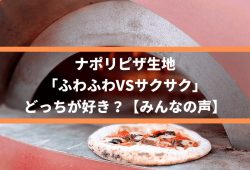 ナポリピザ生地
「ふわふわVSサクサク」
どっちが好き？【みんなの声】